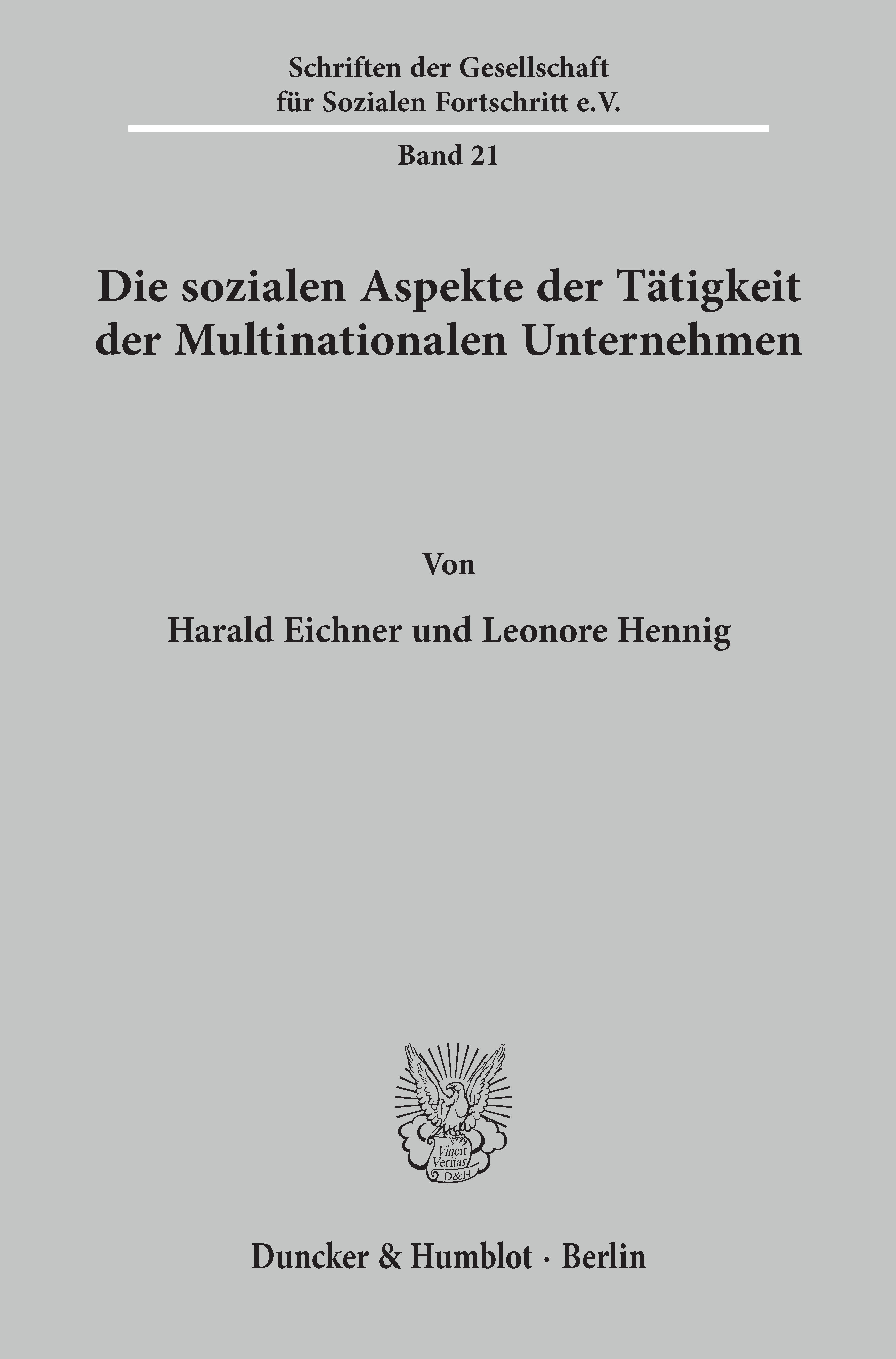 Schriften der Gesellschaft
für Sozialen Fortschritt e.V.

Band 21

Die sozialen Aspekte der Tätigkeit der Multinationalen Unternehmen

Von

Harald Eichner und Leonore Hennig

Vincit Veritas D&H

Duncker & Humblot · Berlin